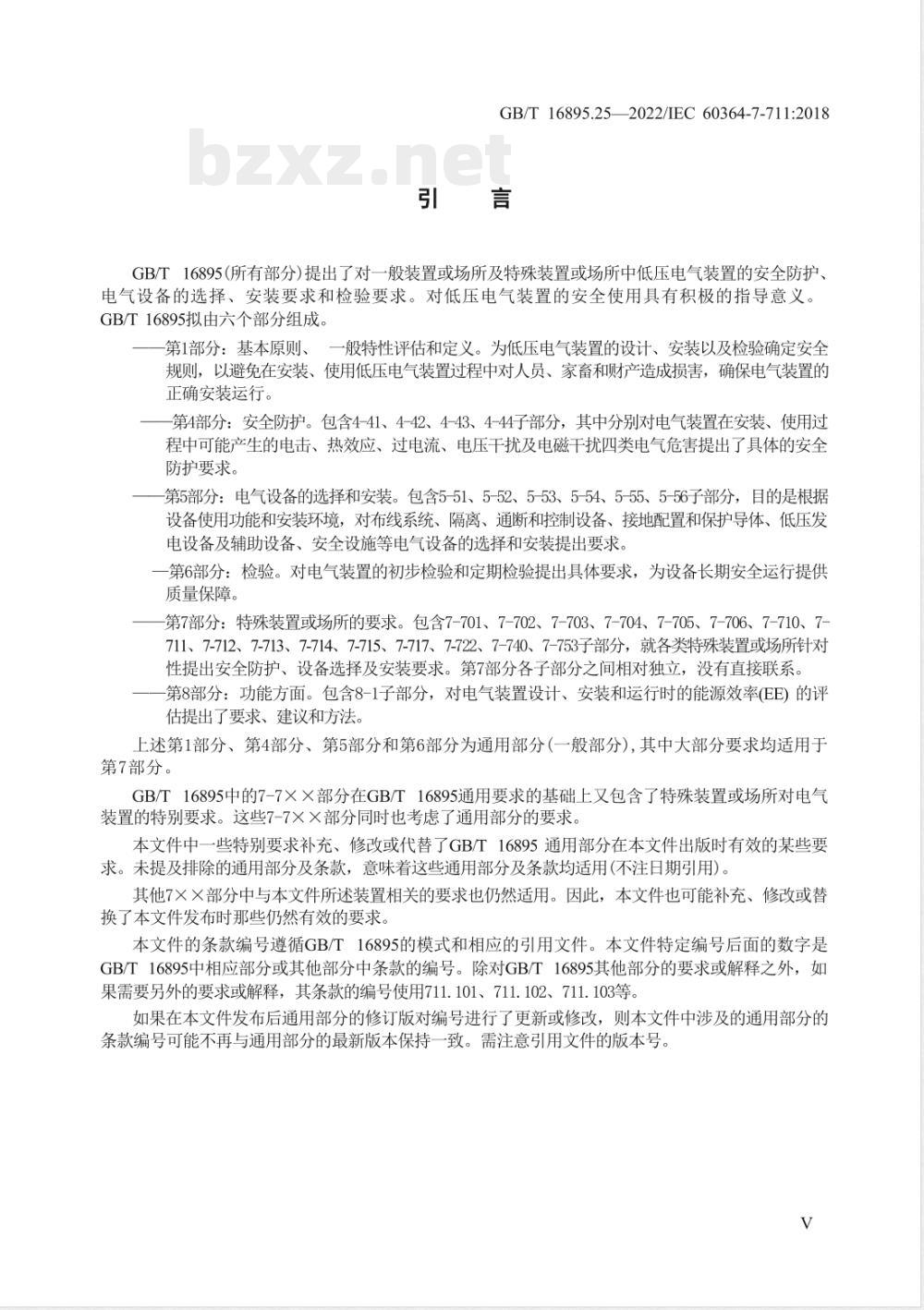 GB/T 16895.25—2022/IEC 60364-7-711:2018

bzxz.net

引 言

GB/T 16895(所有部分)提出了对一般装置或场所及特殊装置或场所中低压电气装置的安全防护、电气设备的选择、安装要求和检验要求。对低压电气装置的安全使用具有积极的指导意义。GB/T 16895拟由六个部分组成。

——第1部分：基本原则、 一般特性评估和定义。为低压电气装置的设计、安装以及检验确定安全规则，以避免在安装、使用低压电气装置过程中对人员、家畜和财产造成损害，确保电气装置的正确安装运行。

——第4部分：安全防护。包含4-41、4-42、4-43、4-44子部分，其中分别对电气装置在安装、使用过程中可能产生的电击、热效应、过电流、电压干扰及电磁干扰四类电气危害提出了具体的安全防护要求。

——第5部分：电气设备的选择和安装。包含5-51、5-52、5-53、5-54、5-55、5-56子部分，目的是根据设备使用功能和安装环境，对布线系统、隔离、通断和控制设备、接地配置和保护导体、低压发电设备及辅助设备、安全设施等电气设备的选择和安装提出要求。

—第6部分：检验。对电气装置的初步检验和定期检验提出具体要求，为设备长期安全运行提供质量保障。

——第7部分：特殊装置或场所的要求。包含7-701、7-702、7-703、7-704、7-705、7-706、7-710、7-711、7-712、7-713、7-714、7-715、7-717、7-722、7-740、7-753子部分，就各类特殊装置或场所针对性提出安全防护、设备选择及安装要求。第7部分各子部分之间相对独立，没有直接联系。

——第8部分：功能方面。包含8-1子部分，对电气装置设计、安装和运行时的能源效率(EE) 的评估提出了要求、建议和方法。

上述第1部分、第4部分、第5部分和第6部分为通用部分(一般部分)，其中大部分要求均适用于第7部分。

GB/T 16895中的7-7××部分在GB/T 16895通用要求的基础上又包含了特殊装置或场所对电气装置的特别要求。这些7-7××部分同时也考虑了通用部分的要求。

本文件中一些特别要求补充、修改或代替了GB/T 16895 通用部分在本文件出版时有效的某些要求。未提及排除的通用部分及条款，意味着这些通用部分及条款均适用(不注日期引用)。

其他7××部分中与本文件所述装置相关的要求也仍然适用。因此，本文件也可能补充、修改或替换了本文件发布时那些仍然有效的要求。

本文件的条款编号遵循GB/T 16895的模式和相应的引用文件。本文件特定编号后面的数字是GB/T 16895中相应部分或其他部分中条款的编号。除对GB/T 16895其他部分的要求或解释之外，如果需要另外的要求或解释，其条款的编号使用711.101、711.102、711.103等。

如果在本文件发布后通用部分的修订版对编号进行了更新或修改，则本文件中涉及的通用部分的条款编号可能不再与通用部分的最新版本保持一致。需注意引用文件的版本号。

V